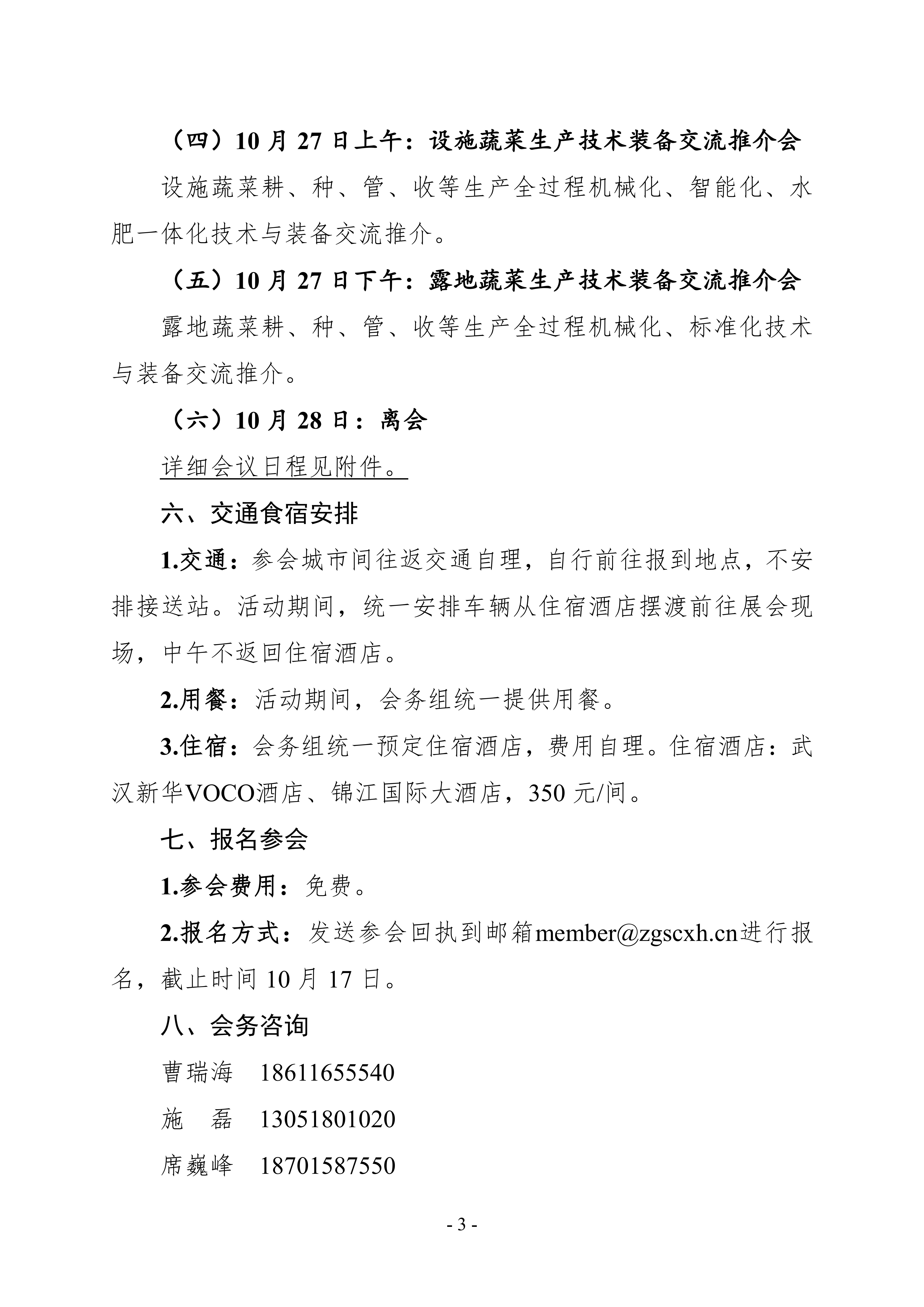 （四）10 月 27 日上午：设施蔬菜生产技术装备交流推介会

设施蔬菜耕、种、管、收等生产全过程机械化、智能化、水肥一体化技术与装备交流推介。

（五）10 月 27 日下午：露地蔬菜生产技术装备交流推介会

露地蔬菜耕、种、管、收等生产全过程机械化、标准化技术与装备交流推介。

（六）10 月 28 日：离会

详细会议日程见附件。

六、交通食宿安排

1.交通：参会城市间往返交通自理，自行前往报到地点，不安排接送站。活动期间，统一安排车辆从住宿酒店摆渡前往展会现场，中午不返回住宿酒店。

2.用餐：活动期间，会务组统一提供用餐。

3.住宿：会务组统一预定住宿酒店，费用自理。住宿酒店：武汉新华VOCO酒店、锦江国际大酒店，350 元/间。

七、报名参会

1.参会费用：免费。

2.报名方式：发送参会回执到邮箱member@zgscxh.cn进行报名，截止时间 10 月 17 日。

八、会务咨询

曹瑞海　18611655540

施　磊　13051801020

席巍峰　18701587550

- 3 -